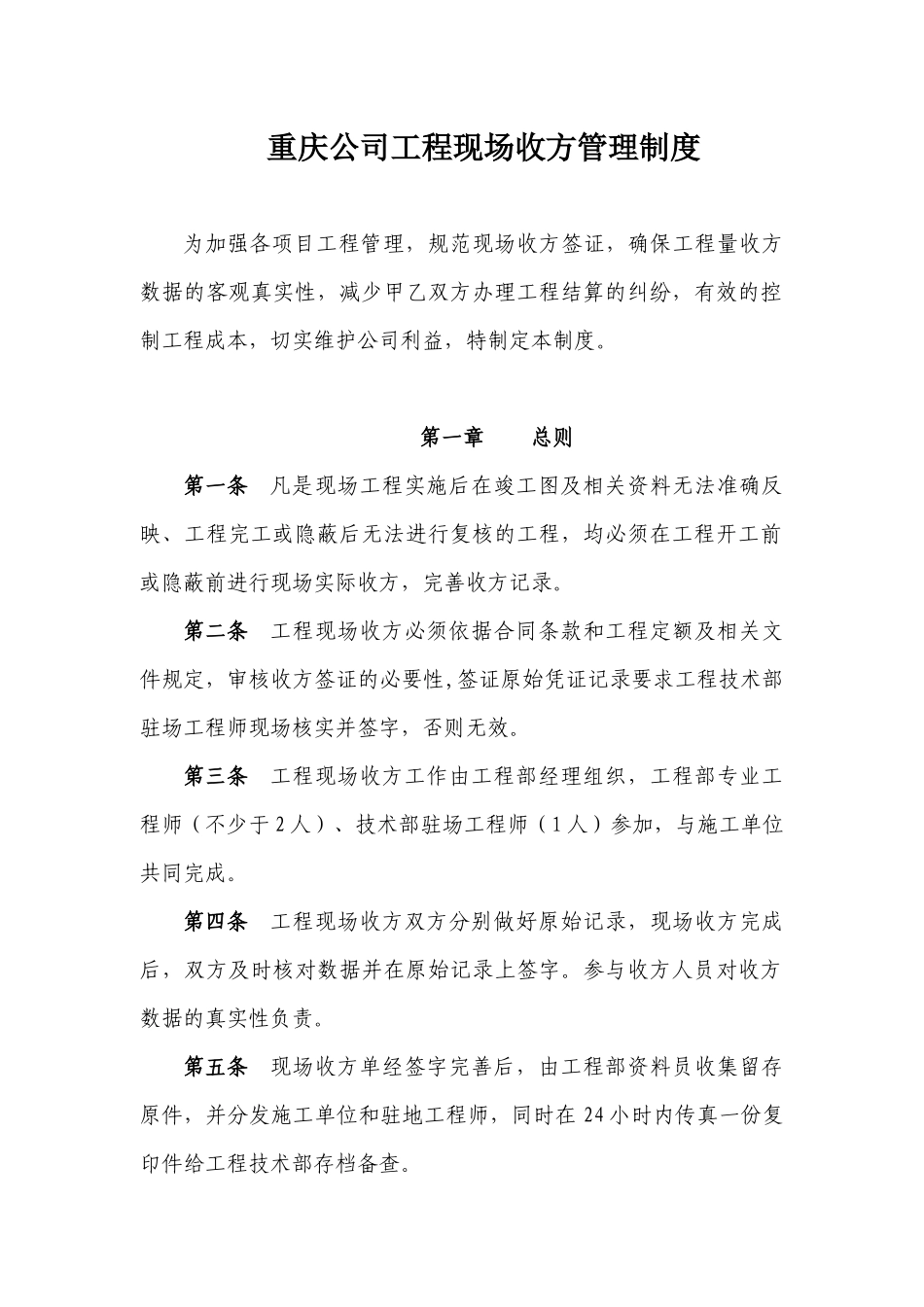 重庆公司工程现场收方管理制度

为加强各项目工程管理，规范现场收方签证，确保工程量收方数据的客观真实性，减少甲乙双方办理工程结算的纠纷，有效的控制工程成本，切实维护公司利益，特制定本制度。

第一章　　总则

第一条　凡是现场工程实施后在竣工图及相关资料无法准确反映、工程完工或隐蔽后无法进行复核的工程，均必须在工程开工前或隐蔽前进行现场实际收方，完善收方记录。

第二条　工程现场收方必须依据合同条款和工程定额及相关文件规定，审核收方签证的必要性，签证原始凭证记录要求工程技术部驻场工程师现场核实并签字，否则无效。

第三条　工程现场收方工作由工程部经理组织，工程部专业工程师（不少于2人）、技术部驻场工程师（1人）参加，与施工单位共同完成。

第四条　工程现场收方双方分别做好原始记录，现场收方完成后，双方及时核对数据并在原始记录上签字。参与收方人员对收方数据的真实性负责。

第五条　现场收方单经签字完善后，由工程部资料员收集留存原件，并分发施工单位和驻地工程师，同时在24小时内传真一份复印件给工程技术部存档备查。